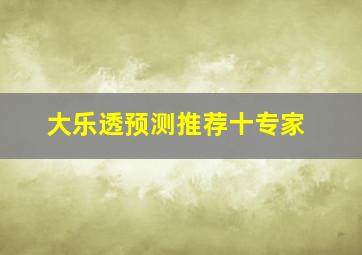 大乐透预测推荐十专家